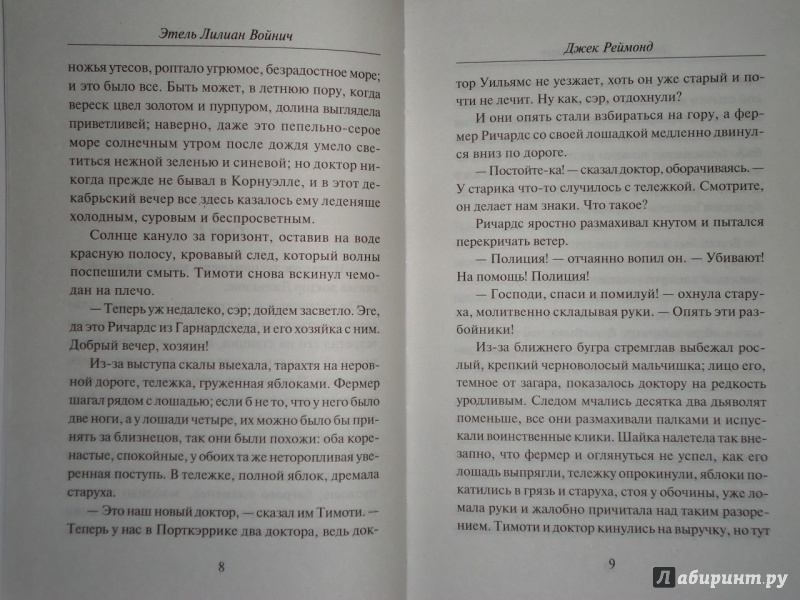 Этель Лилиан Войнич

ножья утесов, роптало угрюмое, безрадостное море; и это было все. Быть может, в летнюю пору, когда вереск цвел золотом и пурпуром, долина выглядела приветливей; наверно, даже это пепельно-серое море солнечным утром после дождя умело светиться нежной зеленью и синевой; но доктор никогда прежде не бывал в Корнуэлле, и в этот декабрьский вечер все здесь казалось ему леденяще холодным, суровым и беспросветным.

Солнце кануло за горизонт, оставив на воде красную полосу, кровавый след, который волны поспешили смыть. Тимоти снова вскинул чемодан на плечо.

— Теперь уж недалеко, сэр; дойдем засветло. Эге, да это Ричардс из Гарнардсхеда, и его хозяйка с ним. Добрый вечер, хозяин!

Из-за выступа скалы выехала, тарахтя на неровной дороге, тележка, груженная яблоками. Фермер шагал рядом с лошадью; если б не то, что у него было две ноги, а у лошади четыре, их можно было бы принять за близнецов, так они были похожи: оба коренастые, спокойные, у обоих та же неторопливая уверенная поступь. В тележке, полной яблок, дремала старуха.

— Это наш новый доктор, — сказал им Тимоти. — Теперь у нас в Порткэррике два доктора, ведь док-

8

Джек Реймонд

тор Уильямс не уезжает, хоть он уже старый и почти не лечит. Ну как, сэр, отдохнули?

И они опять стали взбираться на гору, а фермер Ричардс со своей лошадкой медленно двинулся вниз по дороге.

— Постойте-ка! — сказал доктор, оборачиваясь. — У старика что-то случилось с тележкой. Смотрите, он делает нам знаки. Что такое?

Ричардс яростно размахивал кнутом и пытался перекричать ветер.

— Полиция! — отчаянно вопил он. — Убивают! На помощь! Полиция!

— Господи, спаси и помилуй! — охнула старуха, молитвенно складывая руки. — Опять эти разбойники!

Из-за ближнего бугра стремглав выбежал рослый, крепкий черноволосый мальчишка; лицо его, темное от загара, показалось доктору на редкость уродливым. Следом мчались десятка два дьяволят поменьше, все они размахивали палками и испускали воинственные клики. Шайка налетела так внезапно, что фермер и оглянуться не успел, как его лошадь выпрягли, тележку опрокинули, яблоки покатились в грязь и старуха, стоя у обочины, уже ломала руки и жалобно причитала над таким разорением. Тимоти и доктор кинулись на выручку, но тут

9

Лабиринт.ру